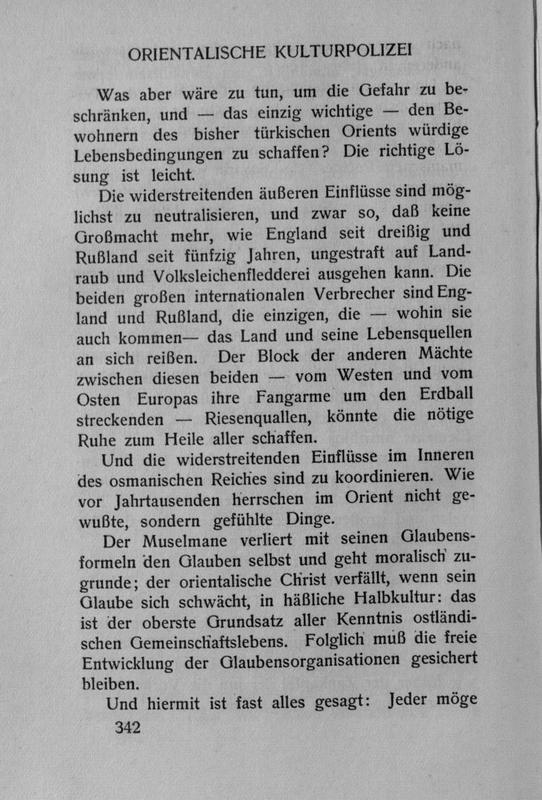 ORIENTALISCHE KULTURPOLIZEI

Was aber wäre zu tun, um die Gefahr zu beschränken, und — das einzig wichtige — den Bewohnern des bisher türkischen Orients würdige Lebensbedingungen zu schaffen? Die richtige Lösung ist leicht.

Die widerstreitenden äußeren Einflüsse sind möglichst zu neutralisieren, und zwar so, daß keine Großmacht mehr, wie England seit dreißig und Rußland seit fünfzig Jahren, ungestraft auf Landraub und Volksleichenfledderei ausgehen kann. Die beiden großen internationalen Verbrecher sind England und Rußland, die einzigen, die — wohin sie auch kommen— das Land und seine Lebensquellen an sich reißen. Der Block der anderen Mächte zwischen diesen beiden — vom Westen und vom Osten Europas ihre Fangarme um den Erdball streckenden — Riesenquallen, könnte die nötige Ruhe zum Heile aller schaffen.

Und die widerstreitenden Einflüsse im Inneren des osmanischen Reiches sind zu koordinieren. Wie vor Jahrtausenden herrschen im Orient nicht gewußte, sondern gefühlte Dinge.

Der Muselmane verliert mit seinen Glaubensformeln den Glauben selbst und geht moralisch zugrunde; der orientalische Christ verfällt, wenn sein Glaube sich schwächt, in häßliche Halbkultur: das ist der oberste Grundsatz aller Kenntnis ostländischen Gemeinschaftslebens. Folglich muß die freie Entwicklung der Glaubensorganisationen gesichert bleiben.

Und hiermit ist fast alles gesagt: Jeder möge

342